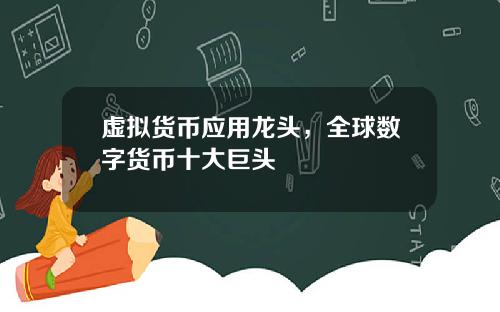 虚拟货币应用龙头，全球数字货币十大巨头

STAT